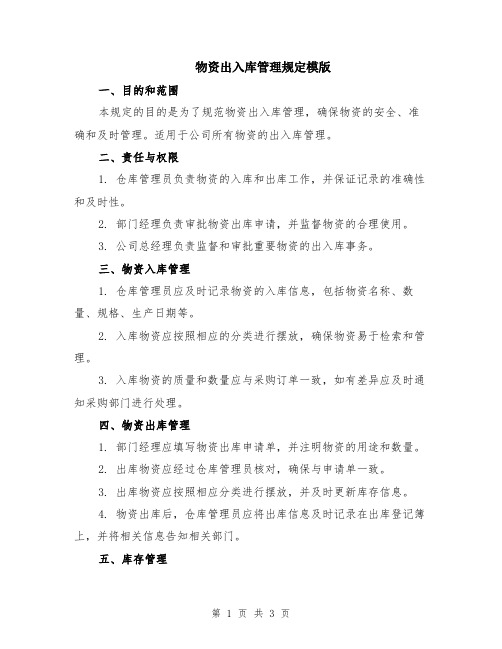 物资出入库管理规定模版

一、目的和范围

本规定的目的是为了规范物资出入库管理，确保物资的安全、准确和及时管理。适用于公司所有物资的出入库管理。

二、责任与权限

1. 仓库管理员负责物资的入库和出库工作，并保证记录的准确性和及时性。

2. 部门经理负责审批物资出库申请，并监督物资的合理使用。

3. 公司总经理负责监督和审批重要物资的出入库事务。

三、物资入库管理

1. 仓库管理员应及时记录物资的入库信息，包括物资名称、数量、规格、生产日期等。

2. 入库物资应按照相应的分类进行摆放，确保物资易于检索和管理。

3. 入库物资的质量和数量应与采购订单一致，如有差异应及时通知采购部门进行处理。

四、物资出库管理

1. 部门经理应填写物资出库申请单，并注明物资的用途和数量。

2. 出库物资应经过仓库管理员核对，确保与申请单一致。

3. 出库物资应按照相应分类进行摆放，并及时更新库存信息。

4. 物资出库后，仓库管理员应将出库信息及时记录在出库登记簿上，并将相关信息告知相关部门。

五、库存管理

第 1 页 共 3 页